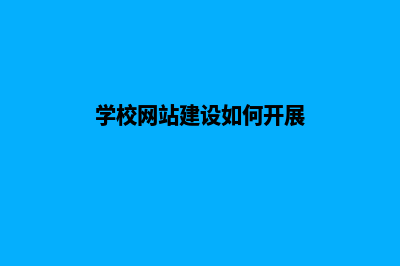 学校网站建设如何开展